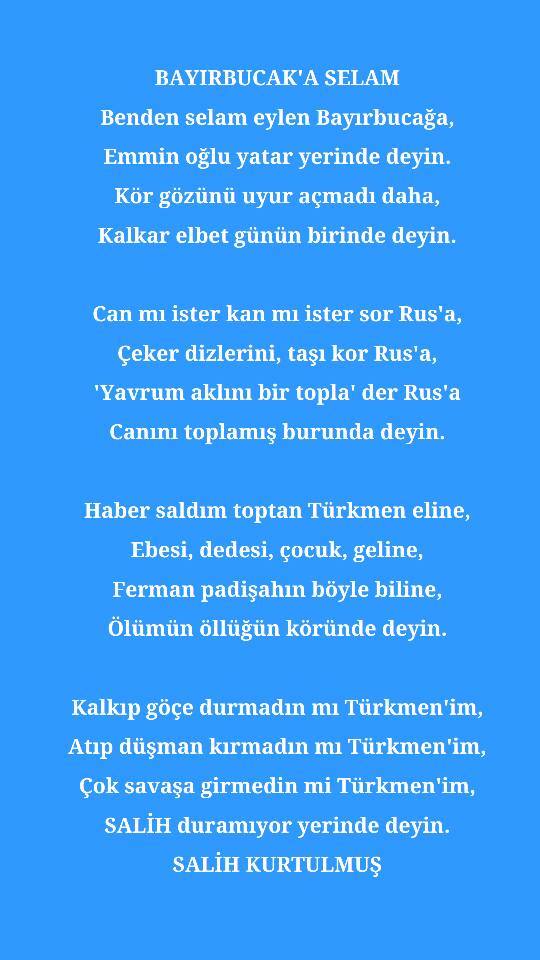 BAYIRBUCAK'A SELAM
Benden selam eylen Bayırbucağa,
Emmin oğlu yatar yerinde deyin.
Kör gözünü uyur açmadı daha,
Kalkar elbet günün birinde deyin.

Can mı ister kan mı ister sor Rus'a,
Çeker dizlerini, taşı kor Rus'a,
'Yavrum aklını bir topla' der Rus'a
Canını toplamış burunda deyin.

Haber saldım toptan Türkmen eline,
Ebesi, dedesi, çocuk, geline,
Ferman padişahın böyle biline,
Ölümün öllüğün köründe deyin.

Kalkıp göçe durmadın mı Türkmen'im,
Atıp düşman kırmadın mı Türkmen'im,
Çok savaşa girmedin mi Türkmen'im,
SALİH duramıyor yerinde deyin.
SALİH KURTULMUŞ